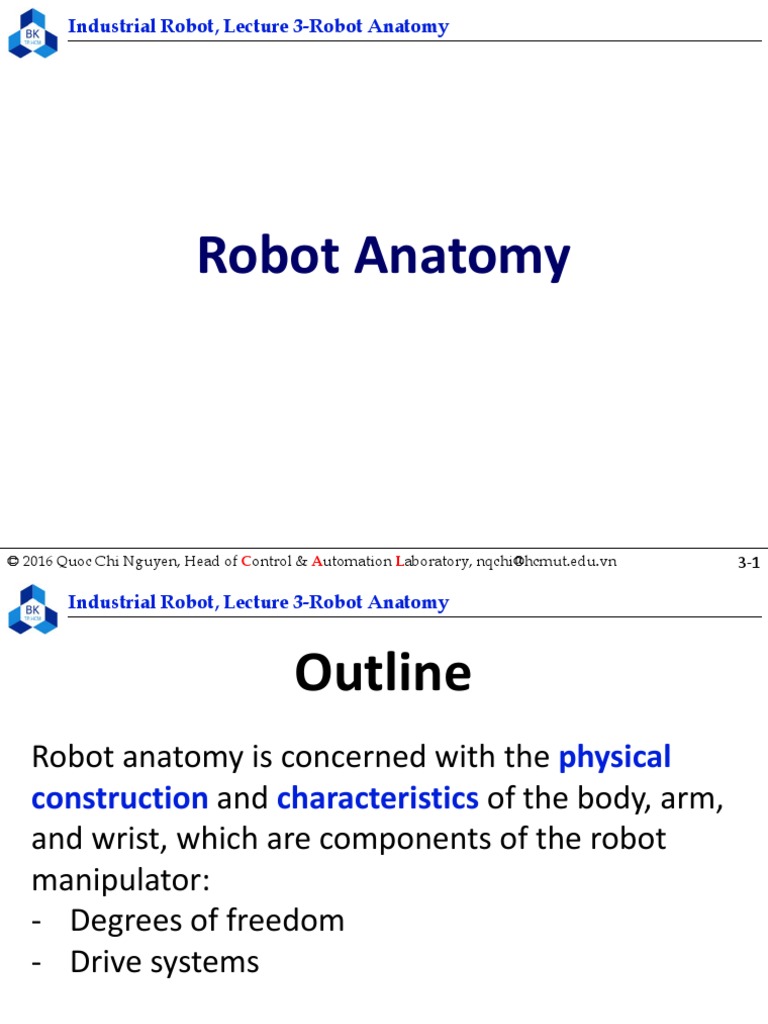 BK

Industrial Robot, Lecture 3-Robot Anatomy

Robot Anatomy

© 2016 Quoc Chi Nguyen, Head of Control & Automation Laboratory, nqchi@hcmut.edu.vn

3-1

BK

Industrial Robot, Lecture 3-Robot Anatomy

Outline

Robot anatomy is concerned with the physical construction and characteristics of the body, arm, and wrist, which are components of the robot manipulator:
- Degrees of freedom
- Drive systems